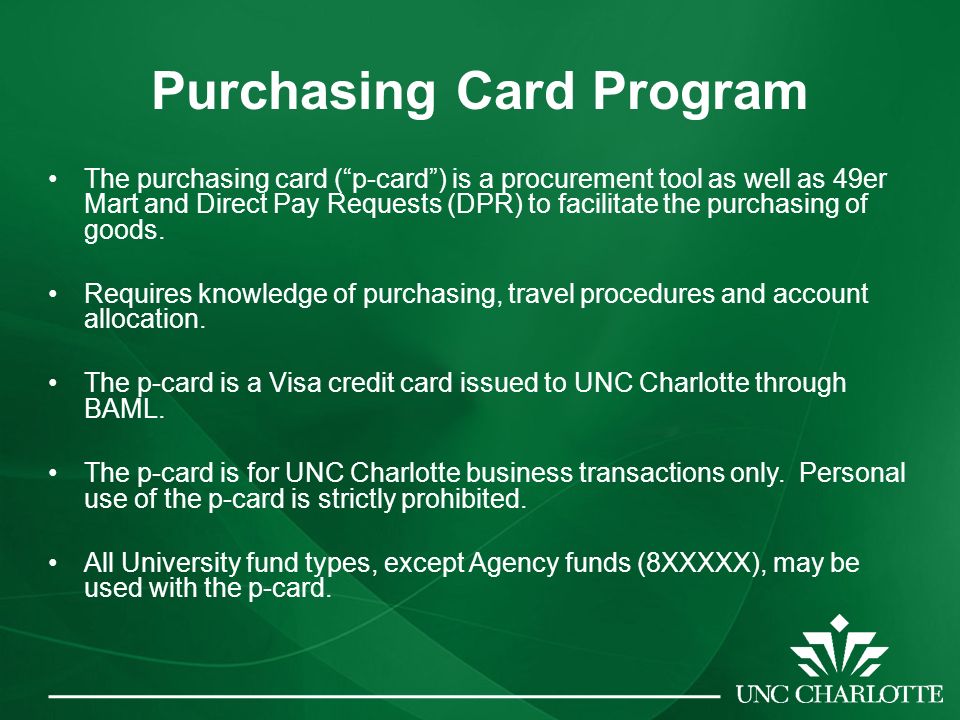 Purchasing Card Program

• The purchasing card (“p-card”) is a procurement tool as well as 49er Mart and Direct Pay Requests (DPR) to facilitate the purchasing of goods.

• Requires knowledge of purchasing, travel procedures and account allocation.

• The p-card is a Visa credit card issued to UNC Charlotte through BAML.

• The p-card is for UNC Charlotte business transactions only. Personal use of the p-card is strictly prohibited.

• All University fund types, except Agency funds (8XXXXX), may be used with the p-card.

UNC CHARLOTTE